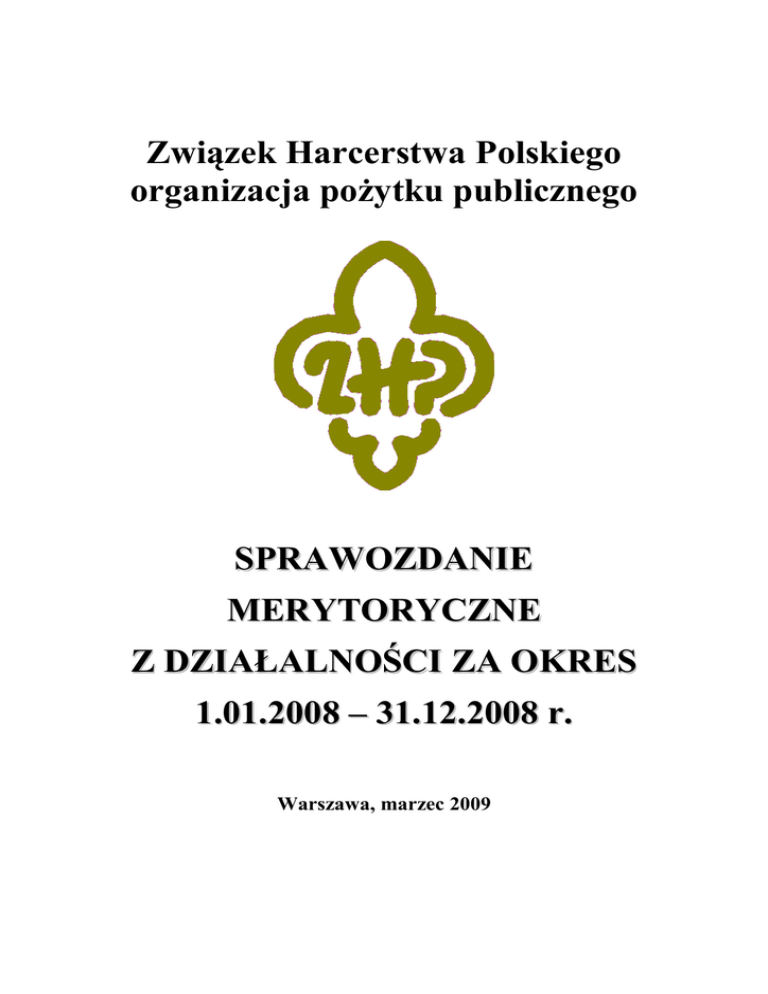 Związek Harcerstwa Polskiego
organizacja pożytku publicznego

ZHP

SPRAWOZDANIE
MERYTORYCZNE
Z DZIAŁALNOŚCI ZA OKRES
1.01.2008 – 31.12.2008 r.

Warszawa, marzec 2009